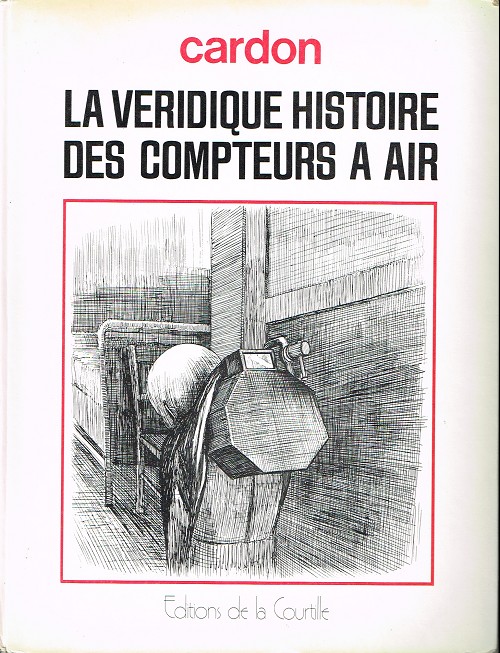 cardon

LA VERIDIQUE HISTOIRE DES COMPTEURS A AIR

Editions de la Courtille